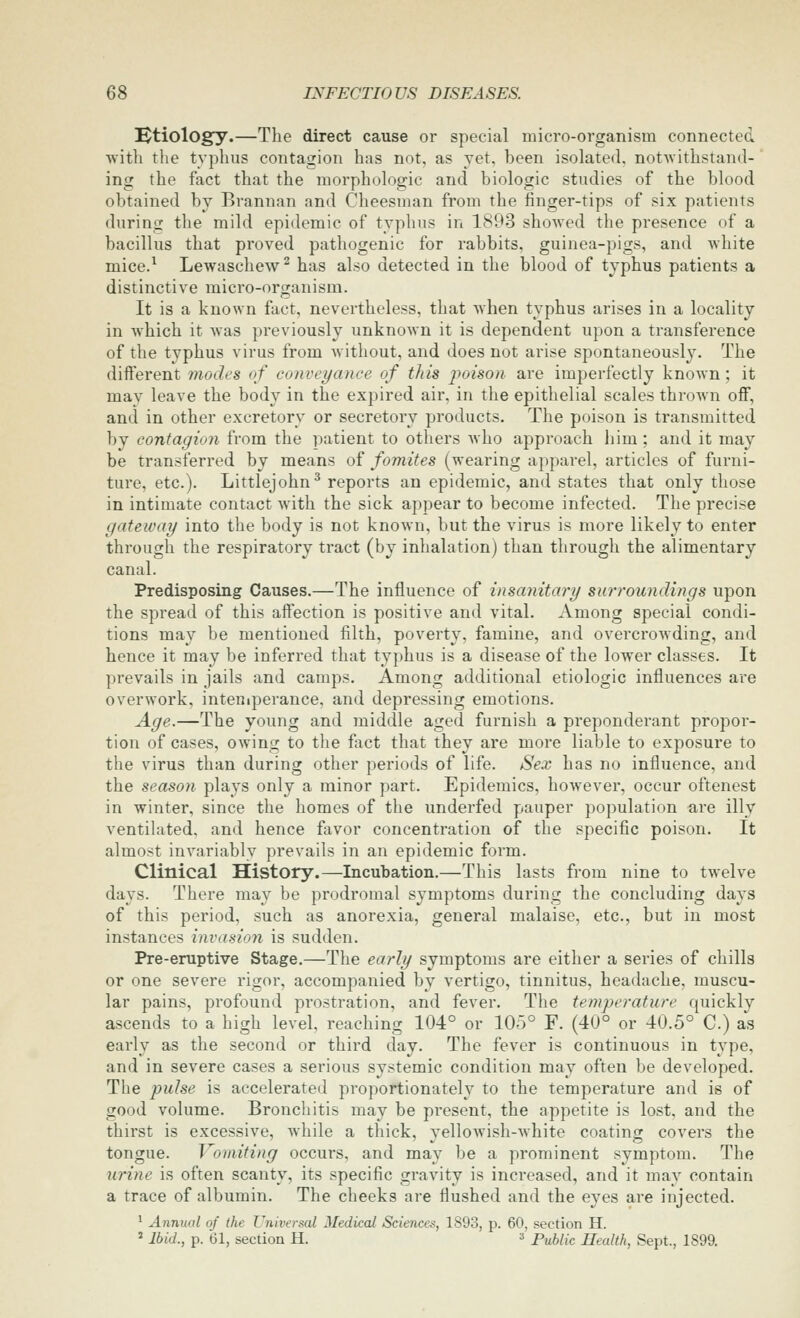 68 INFECTIOUS DISEASES.

Etiology.—The direct cause or special micro-organism connected with the typhus contagion has not, as yet, been isolated, notwithstanding the fact that the morphologic and biologic studies of the blood obtained by Brannan and Cheesman from the finger-tips of six patients during the mild epidemic of typhus in 1893 showed the presence of a bacillus that proved pathogenic for rabbits, guinea-pigs, and white mice.$^1$ Lewaschew$^2$ has also detected in the blood of typhus patients a distinctive micro-organism.

It is a known fact, nevertheless, that when typhus arises in a locality in which it was previously unknown it is dependent upon a transference of the typhus virus from without, and does not arise spontaneously. The different modes of conveyance of this poison are imperfectly known; it may leave the body in the expired air, in the epithelial scales thrown off, and in other excretory or secretory products. The poison is transmitted by contagion from the patient to others who approach him; and it may be transferred by means of fomites (wearing apparel, articles of furniture, etc.). Littlejohn$^3$ reports an epidemic, and states that only those in intimate contact with the sick appear to become infected. The precise gateway into the body is not known, but the virus is more likely to enter through the respiratory tract (by inhalation) than through the alimentary canal.

Predisposing Causes.—The influence of insanitary surroundings upon the spread of this affection is positive and vital. Among special conditions may be mentioned filth, poverty, famine, and overcrowding, and hence it may be inferred that typhus is a disease of the lower classes. It prevails in jails and camps. Among additional etiologic influences are overwork, intemperance, and depressing emotions.

Age.—The young and middle aged furnish a preponderant proportion of cases, owing to the fact that they are more liable to exposure to the virus than during other periods of life. Sex has no influence, and the season plays only a minor part. Epidemics, however, occur oftenest in winter, since the homes of the underfed pauper population are illy ventilated, and hence favor concentration of the specific poison. It almost invariably prevails in an epidemic form.

Clinical History.—Incubation.—This lasts from nine to twelve days. There may be prodromal symptoms during the concluding days of this period, such as anorexia, general malaise, etc., but in most instances invasion is sudden.

Pre-eruptive Stage.—The early symptoms are either a series of chills or one severe rigor, accompanied by vertigo, tinnitus, headache, muscular pains, profound prostration, and fever. The temperature quickly ascends to a high level, reaching 104° or 105° F. (40° or 40.5° C.) as early as the second or third day. The fever is continuous in type, and in severe cases a serious systemic condition may often be developed. The pulse is accelerated proportionately to the temperature and is of good volume. Bronchitis may be present, the appetite is lost, and the thirst is excessive, while a thick, yellowish-white coating covers the tongue. Vomiting occurs, and may be a prominent symptom. The urine is often scanty, its specific gravity is increased, and it may contain a trace of albumin. The cheeks are flushed and the eyes are injected.

$^1$ Annual of the Universal Medical Sciences, 1893, p. 60, section H.
$^2$ Ibid., p. 61, section H. $^3$ Public Health, Sept., 1899.